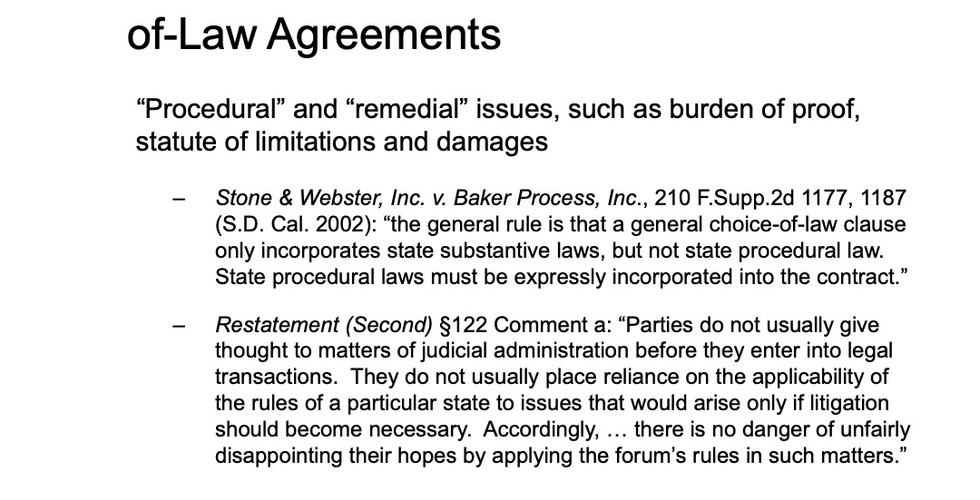 of-Law Agreements

“Procedural” and “remedial” issues, such as burden of proof, statute of limitations and damages

– Stone & Webster, Inc. v. Baker Process, Inc., 210 F.Supp.2d 1177, 1187 (S.D. Cal. 2002): “the general rule is that a general choice-of-law clause only incorporates state substantive laws, but not state procedural law. State procedural laws must be expressly incorporated into the contract.”

– Restatement (Second) §122 Comment a: “Parties do not usually give thought to matters of judicial administration before they enter into legal transactions. They do not usually place reliance on the applicability of the rules of a particular state to issues that would arise only if litigation should become necessary. Accordingly, … there is no danger of unfairly disappointing their hopes by applying the forum’s rules in such matters.”